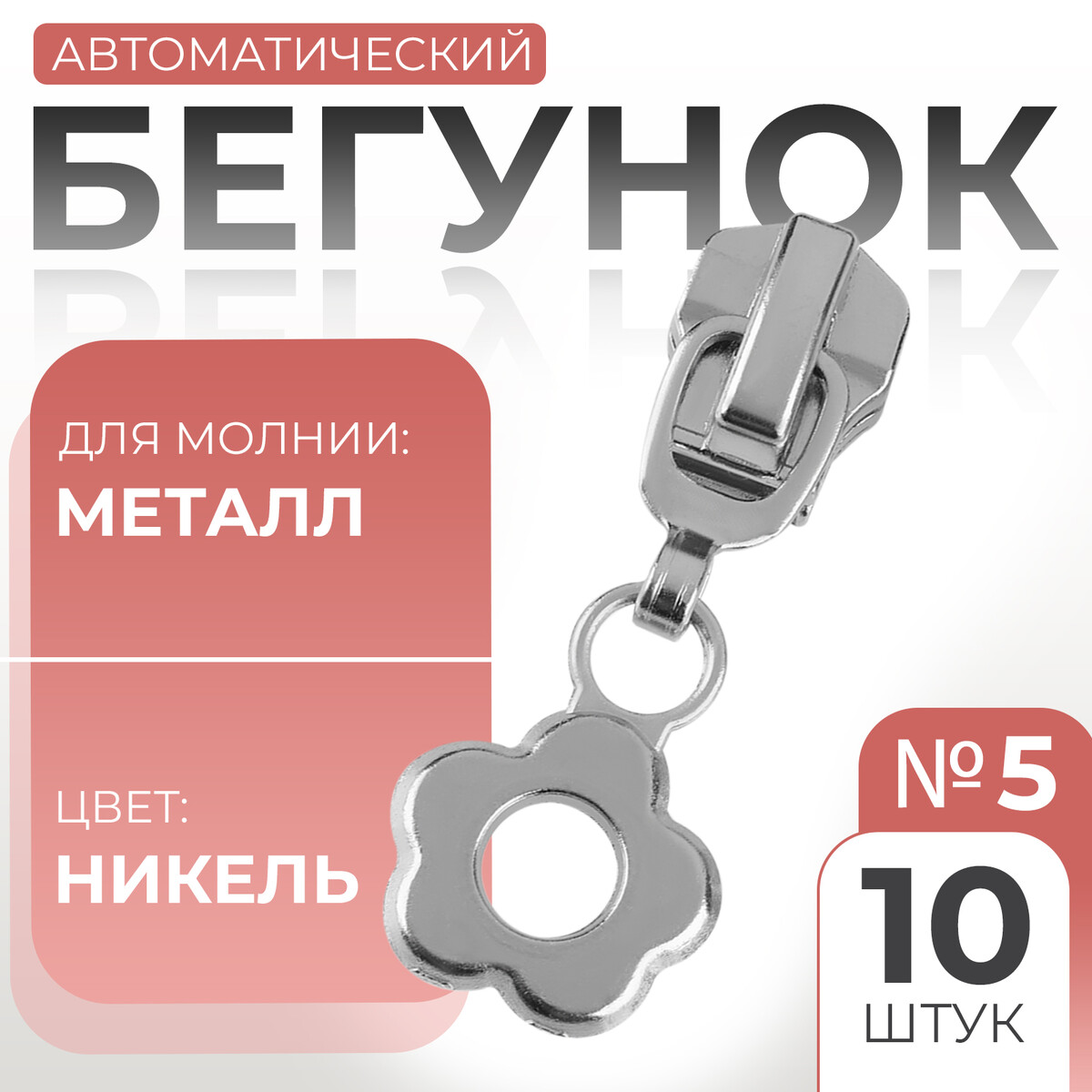 АВТОМАТИЧЕСКИЙ

БЕГУНОК

ДЛЯ МОЛНИИ:
МЕТАЛЛ

ЦВЕТ:
НИКЕЛЬ

№ 5

10
ШТУК